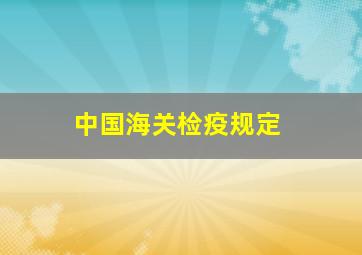 中国海关检疫规定